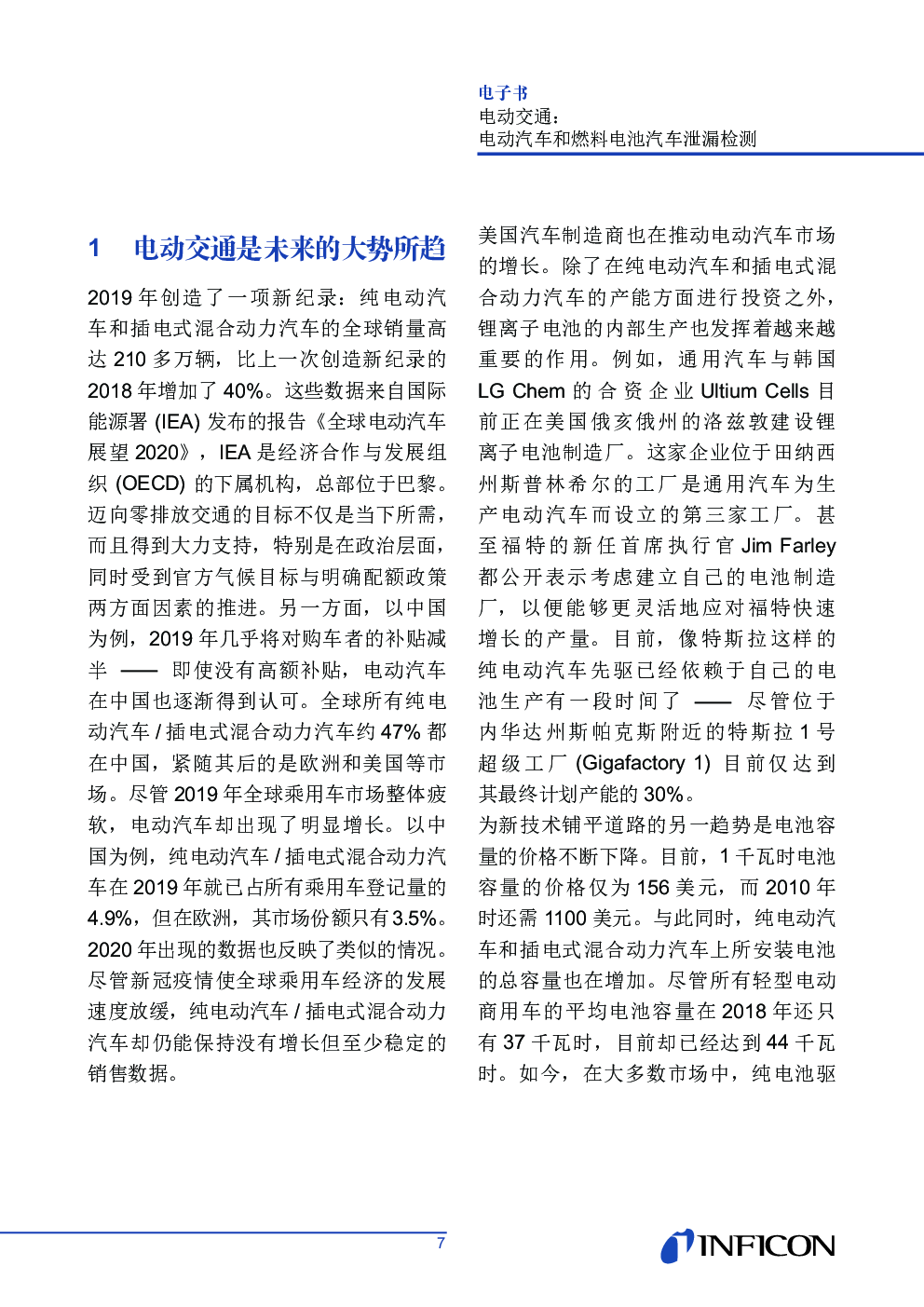 电子书
电动交通：
电动汽车和燃料电池汽车泄漏检测

1 电动交通是未来的大势所趋

2019 年创造了一项新纪录：纯电动汽车和插电式混合动力汽车的全球销量高达 210 多万辆，比上一次创造新纪录的 2018 年增加了 40%。这些数据来自国际能源署 (IEA) 发布的报告《全球电动汽车展望 2020》，IEA 是经济合作与发展组织 (OECD) 的下属机构，总部位于巴黎。迈向零排放交通的目标不仅是当下所需，而且得到大力支持，特别是在政治层面，同时受到官方气候目标与明确配额政策两方面因素的推进。另一方面，以中国为例，2019 年几乎将对购车者的补贴减半 —— 即使没有高额补贴，电动汽车在中国也逐渐得到认可。全球所有纯电动汽车 / 插电式混合动力汽车约 47% 都在中国，紧随其后的是欧洲和美国等市场。尽管 2019 年全球乘用车市场整体疲软，电动汽车却出现了明显增长。以中国为例，纯电动汽车 / 插电式混合动力汽车在 2019 年就已占所有乘用车登记量的 4.9%，但在欧洲，其市场份额只有 3.5%。2020 年出现的数据也反映了类似的情况。尽管新冠疫情使全球乘用车经济的发展速度放缓，纯电动汽车 / 插电式混合动力汽车却仍能保持没有增长但至少稳定的销售数据。

美国汽车制造商也在推动电动汽车市场的增长。除了在纯电动汽车和插电式混合动力汽车的产能方面进行投资之外，锂离子电池的内部生产也发挥着越来越重要的作用。例如，通用汽车与韩国 LG Chem 的合资企业 Ultium Cells 目前正在美国俄亥俄州的洛兹敦建设锂离子电池制造厂。这家企业位于田纳西州斯普林希尔的工厂是通用汽车为生产电动汽车而设立的第三家工厂。甚至福特的新任首席执行官 Jim Farley 都公开表示考虑建立自己的电池制造厂，以便能够更灵活地应对福特快速增长的产量。目前，像特斯拉这样的纯电动汽车先驱已经依赖于自己的电池生产有一段时间了 —— 尽管位于内华达州斯帕克斯附近的特斯拉 1 号超级工厂 (Gigafactory 1) 目前仅达到其最终计划产能的 30%。

为新技术铺平道路的另一趋势是电池容量的价格不断下降。目前，1 千瓦时电池容量的价格仅为 156 美元，而 2010 年时还需 1100 美元。与此同时，纯电动汽车和插电式混合动力汽车上所安装电池的总容量也在增加。尽管所有轻型电动商用车的平均电池容量在 2018 年还只有 37 千瓦时，目前却已经达到 44 千瓦时。如今，在大多数市场中，纯电池驱

7

INFICON